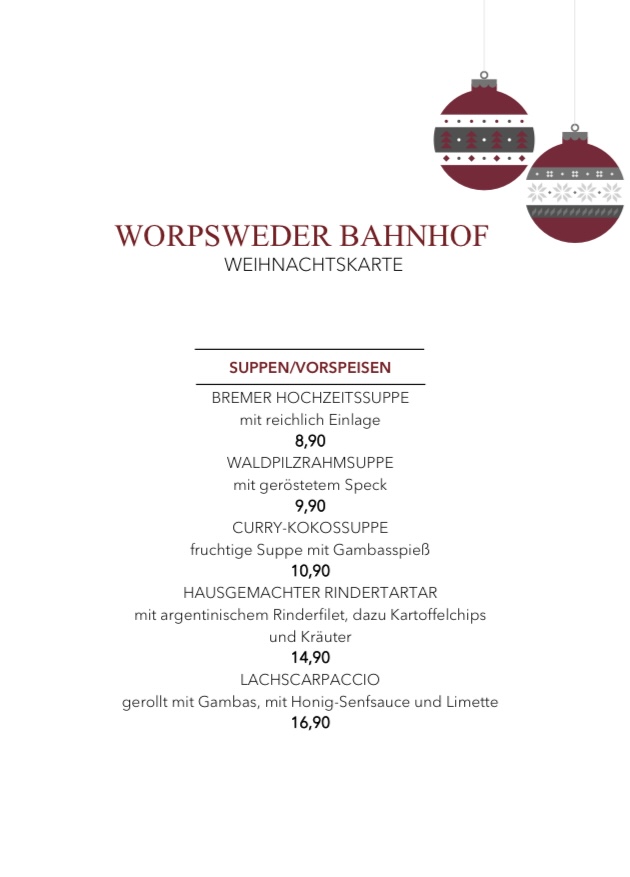 WORPSWEDER BAHNHOF
WEIHNACHTSKARTE

SUPPEN/VORSPEISEN

BREMER HOCHZEITSSUPPE
mit reichlich Einlage
8,90

WALDPILZRAHMSUPPE
mit geröstetem Speck
9,90

CURRY-KOKOSSUPPE
fruchtige Suppe mit Gambasspieß
10,90

HAUSGEMACHTER RINDERTARTAR
mit argentinischem Rinderfilet, dazu Kartoffelchips und Kräuter
14,90

LACHSCARPACCIO
gerollt mit Gambas, mit Honig-Senfsauce und Limette
16,90